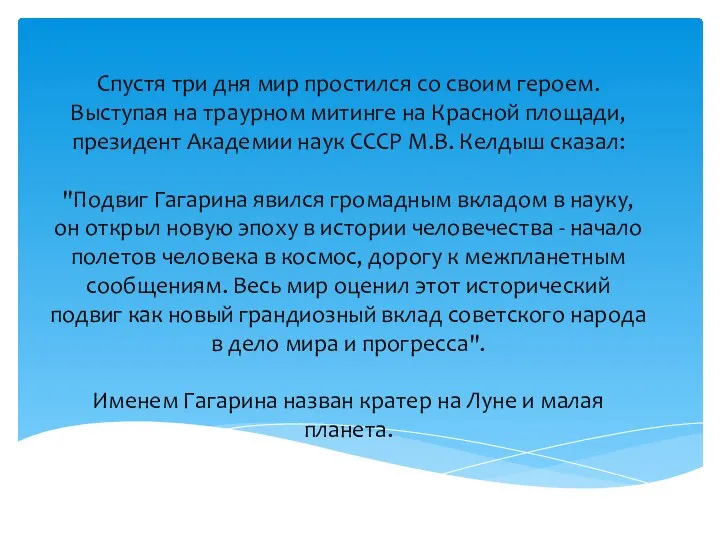 Спустя три дня мир простился со своим героем. Выступая на траурном митинге на Красной площади, президент Академии наук СССР М.В. Келдыш сказал:

"Подвиг Гагарина явился громадным вкладом в науку, он открыл новую эпоху в истории человечества - начало полетов человека в космос, дорогу к межпланетным сообщениям. Весь мир оценил этот исторический подвиг как новый грандиозный вклад советского народа в дело мира и прогресса".

Именем Гагарина назван кратер на Луне и малая планета.